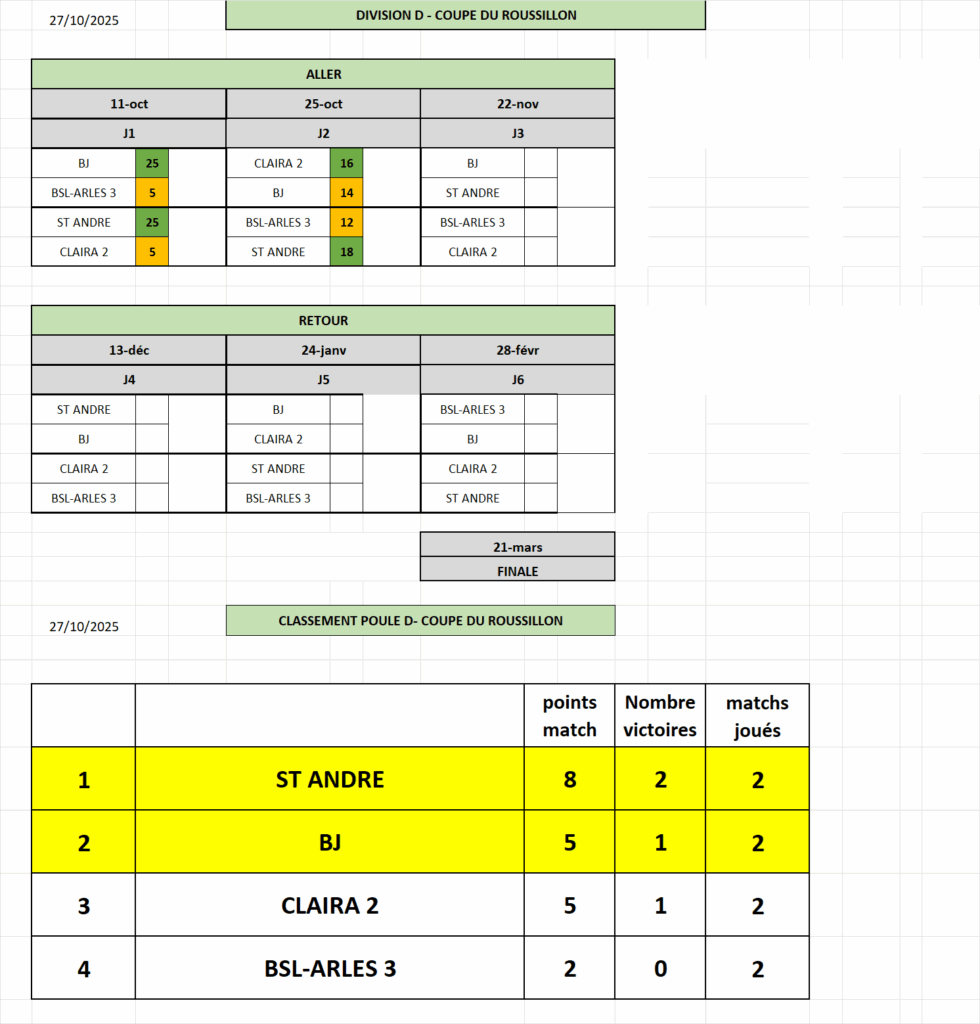 27/10/2025

DIVISION D - COUPE DU ROUSSILLON

ALLER

| 11-oct | | 25-oct | | 22-nov | |
|---|---|---|---|---|---|
| J1 | | J2 | | J3 | |
| BJ | 25 | CLAIRA 2 | 16 | BJ | |
| BSL-ARLES 3 | 5 | BJ | 14 | ST ANDRE | |
| ST ANDRE | 25 | BSL-ARLES 3 | 12 | BSL-ARLES 3 | |
| CLAIRA 2 | 5 | ST ANDRE | 18 | CLAIRA 2 | |

RETOUR

| 13-déc | | 24-janv | | 28-févr | |
|---|---|---|---|---|---|
| J4 | | J5 | | J6 | |
| ST ANDRE | | BJ | | BSL-ARLES 3 | |
| BJ | | CLAIRA 2 | | BJ | |
| CLAIRA 2 | | ST ANDRE | | CLAIRA 2 | |
| BSL-ARLES 3 | | BSL-ARLES 3 | | ST ANDRE | |

21-mars
FINALE

27/10/2025

CLASSEMENT POULE D- COUPE DU ROUSSILLON

| | | points match | Nombre victoires | matchs joués |
|---|---|---|---|---|
| 1 | ST ANDRE | 8 | 2 | 2 |
| 2 | BJ | 5 | 1 | 2 |
| 3 | CLAIRA 2 | 5 | 1 | 2 |
| 4 | BSL-ARLES 3 | 2 | 0 | 2 |